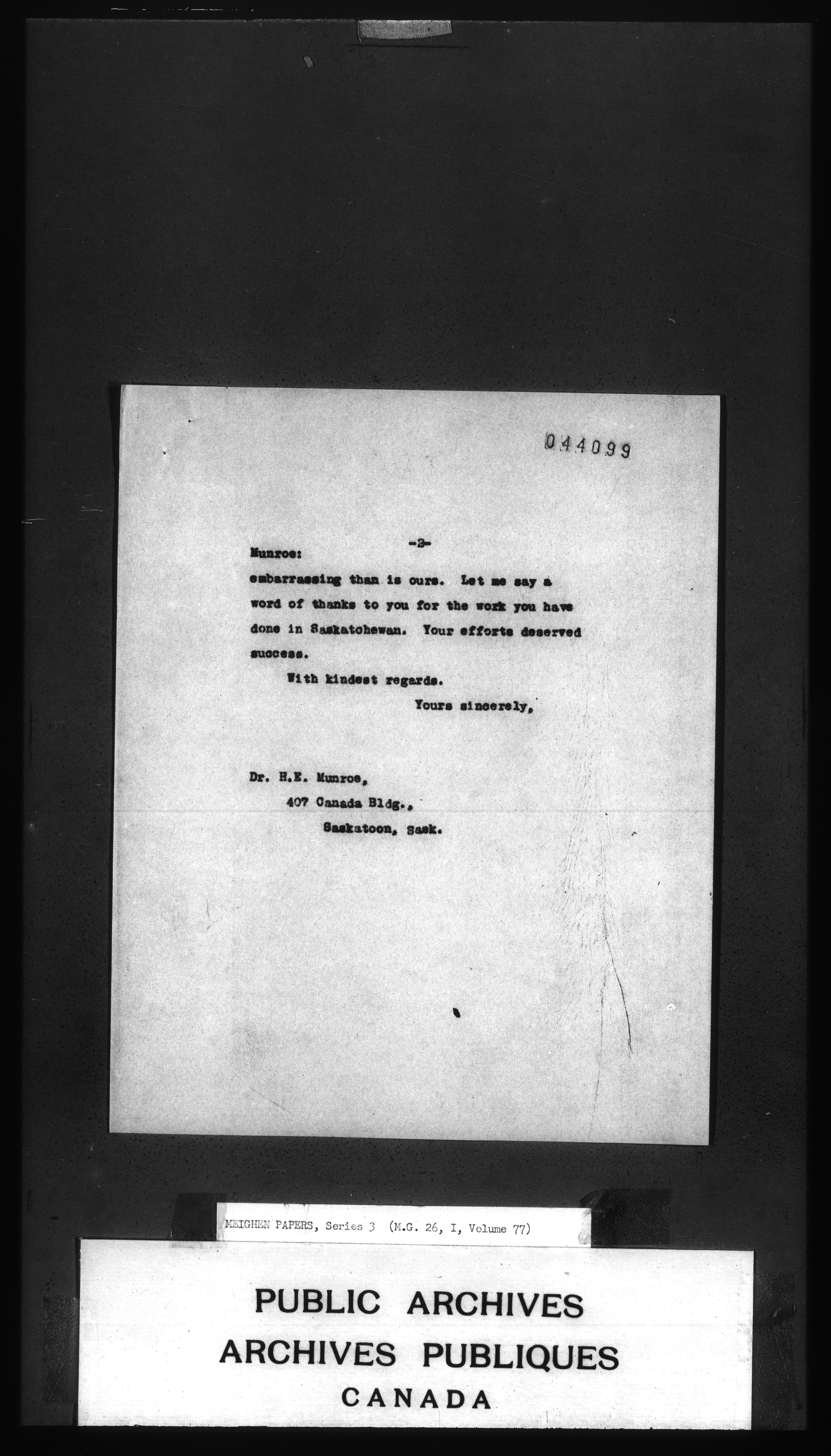 044099

-2-

Munroe:

embarrassing than is ours. Let me say a word of thanks to you for the work you have done in Saskatchewan. Your efforts deserved success.

With kindest regards.

Yours sincerely,

Dr. H.E. Munroe,
407 Canada Bldg.,
Saskatoon, Sask.

MEIGHEN PAPERS, Series 3 (M.G. 26, I, Volume 77)

PUBLIC ARCHIVES
ARCHIVES PUBLIQUES
CANADA